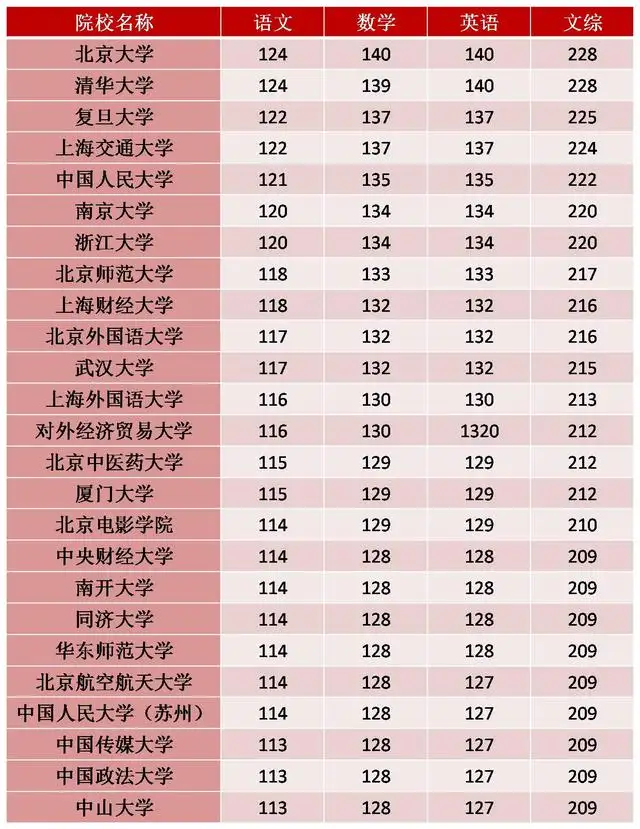 | 院校名称 | 语文 | 数学 | 英语 | 文综 |
|---|---|---|---|---|
| 北京大学 | 124 | 140 | 140 | 228 |
| 清华大学 | 124 | 139 | 140 | 228 |
| 复旦大学 | 122 | 137 | 137 | 225 |
| 上海交通大学 | 122 | 137 | 137 | 224 |
| 中国人民大学 | 121 | 135 | 135 | 222 |
| 南京大学 | 120 | 134 | 134 | 220 |
| 浙江大学 | 120 | 134 | 134 | 220 |
| 北京师范大学 | 118 | 133 | 133 | 217 |
| 上海财经大学 | 118 | 132 | 132 | 216 |
| 北京外国语大学 | 117 | 132 | 132 | 216 |
| 武汉大学 | 117 | 132 | 132 | 215 |
| 上海外国语大学 | 116 | 130 | 130 | 213 |
| 对外经济贸易大学 | 116 | 130 | 1320 | 212 |
| 北京中医药大学 | 115 | 129 | 129 | 212 |
| 厦门大学 | 115 | 129 | 129 | 212 |
| 北京电影学院 | 114 | 129 | 129 | 210 |
| 中央财经大学 | 114 | 128 | 128 | 209 |
| 南开大学 | 114 | 128 | 128 | 209 |
| 同济大学 | 114 | 128 | 128 | 209 |
| 华东师范大学 | 114 | 128 | 128 | 209 |
| 北京航空航天大学 | 114 | 128 | 127 | 209 |
| 中国人民大学（苏州） | 114 | 128 | 127 | 209 |
| 中国传媒大学 | 113 | 128 | 127 | 209 |
| 中国政法大学 | 113 | 128 | 127 | 209 |
| 中山大学 | 113 | 128 | 127 | 209 |